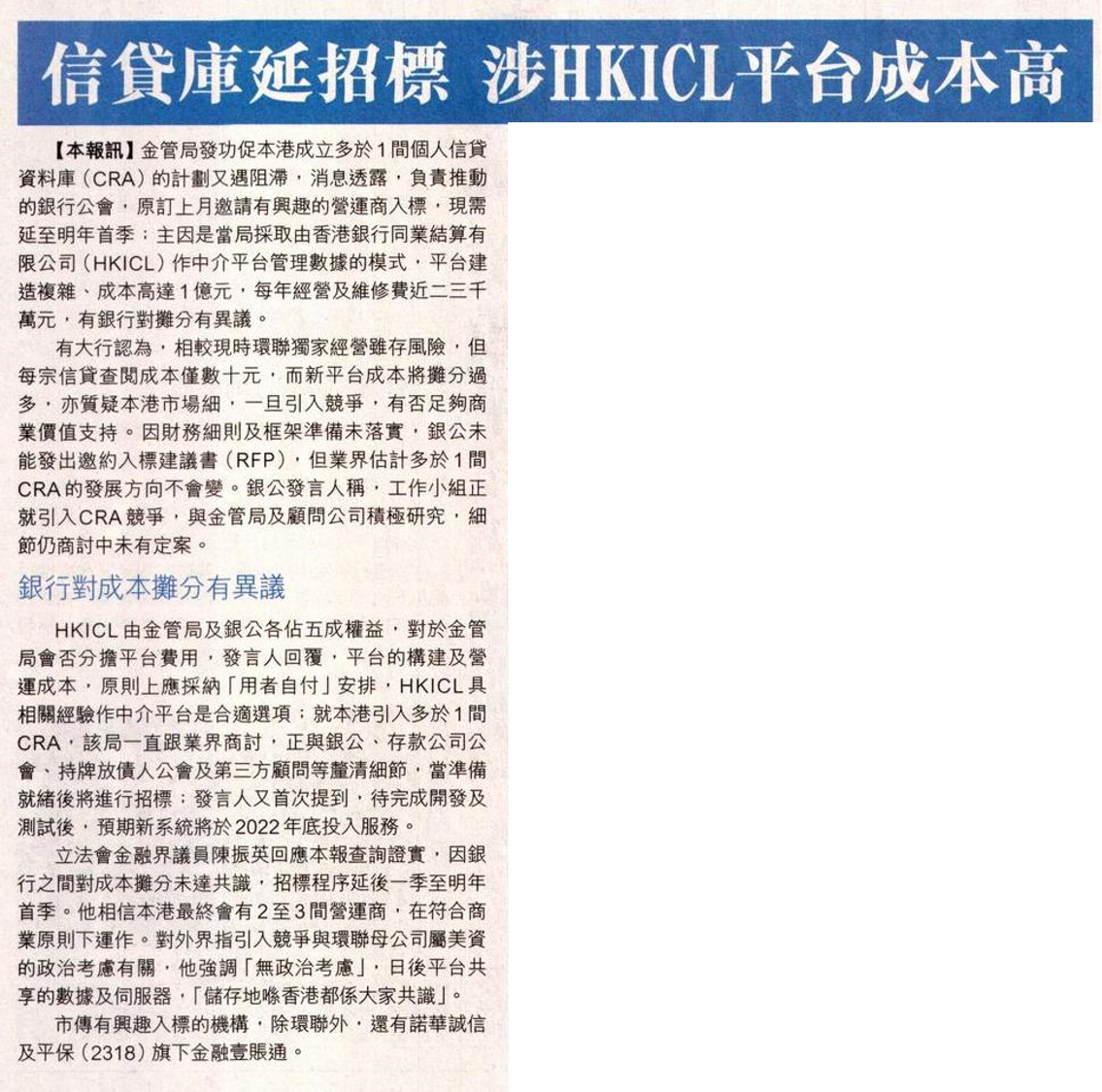 信貸庫延招標 涉HKICL平台成本高

【本報訊】金管局發功促本港成立多於1間個人信貸資料庫（CRA）的計劃又遇阻滯，消息透露，負責推動的銀行公會，原訂上月邀請有興趣的營運商入標，現需延至明年首季；主因是當局採取由香港銀行同業結算有限公司（HKICL）作中介平台管理數據的模式，平台建造複雜、成本高達1億元，每年經營及維修費近二三千萬元，有銀行對攤分有異議。

有大行認為，相較現時環聯獨家經營雖存風險，但每宗信貸查閱成本僅數十元，而新平台成本將攤分過多，亦質疑本港市場細，一旦引入競爭，有否足夠商業價值支持。因財務細則及框架準備未落實，銀公未能發出邀約入標建議書（RFP），但業界估計多於1間CRA的發展方向不會變。銀公發言人稱，工作小組正就引入CRA競爭，與金管局及顧問公司積極研究，細節仍商討中未有定案。

銀行對成本攤分有異議

HKICL由金管局及銀公各佔五成權益，對於金管局會否分擔平台費用，發言人回覆，平台的構建及營運成本，原則上應採納「用者自付」安排，HKICL具相關經驗作中介平台是合適選項；就本港引入多於1間CRA，該局一直跟業界商討，正與銀公、存款公司公會、持牌放債人公會及第三方顧問等釐清細節，當準備就緒後將進行招標；發言人又首次提到，待完成開發及測試後，預期新系統將於2022年底投入服務。

立法會金融界議員陳振英回應本報查詢證實，因銀行之間對成本攤分未達共識，招標程序延後一季至明年首季。他相信本港最終會有2至3間營運商，在符合商業原則下運作。對外界指引入競爭與環聯母公司屬美資的政治考慮有關，他強調「無政治考慮」，日後平台共享的數據及伺服器，「儲存地喺香港都係大家共識」。

市傳有興趣入標的機構，除環聯外，還有諾華誠信及平保（2318）旗下金融壹賬通。